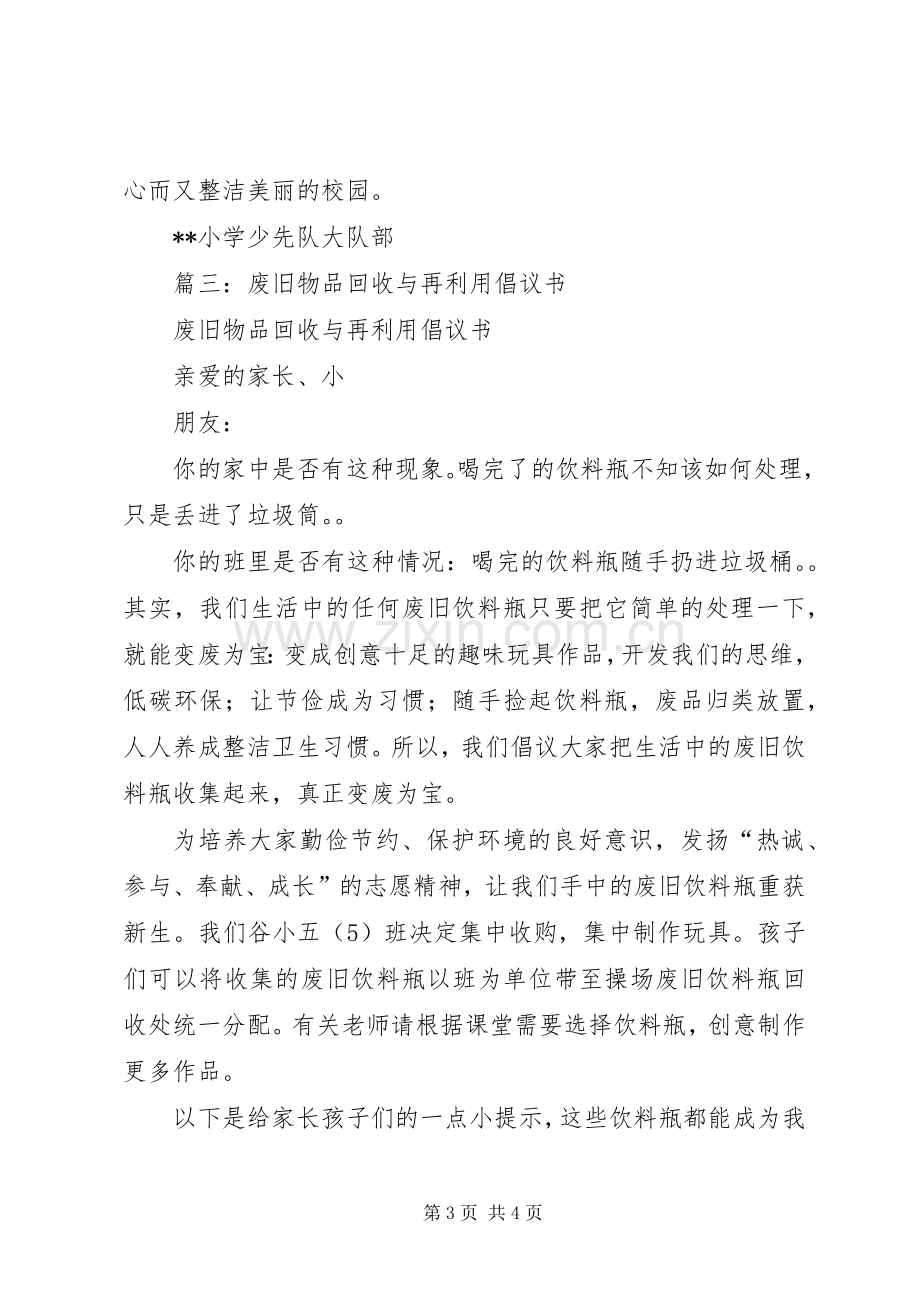 心而又整洁美丽的校园。

**小学少先队大队部

篇三：废旧物品回收与再利用倡议书

废旧物品回收与再利用倡议书

亲爱的家长、小

朋友：

你的家中是否有这种现象。喝完了的饮料瓶不知该如何处理，只是丢进了垃圾筒。。

你的班里是否有这种情况：喝完的饮料瓶随手扔进垃圾桶。。其实，我们生活中的任何废旧饮料瓶只要把它简单的处理一下，就能变废为宝：变成创意十足的趣味玩具作品，开发我们的思维，低碳环保；让节俭成为习惯；随手捡起饮料瓶，废品归类放置，人人养成整洁卫生习惯。所以，我们倡议大家把生活中的废旧饮料瓶收集起来，真正变废为宝。

为培养大家勤俭节约、保护环境的良好意识，发扬“热诚、参与、奉献、成长”的志愿精神，让我们手中的废旧饮料瓶重获新生。我们谷小五（5）班决定集中收购，集中制作玩具。孩子们可以将收集的废旧饮料瓶以班为单位带至操场废旧饮料瓶回收处统一分配。有关老师请根据课堂需要选择饮料瓶，创意制作更多作品。

以下是给家长孩子们的一点小提示，这些饮料瓶都能成为我

第3页 共4页

www.zixin.com.cn